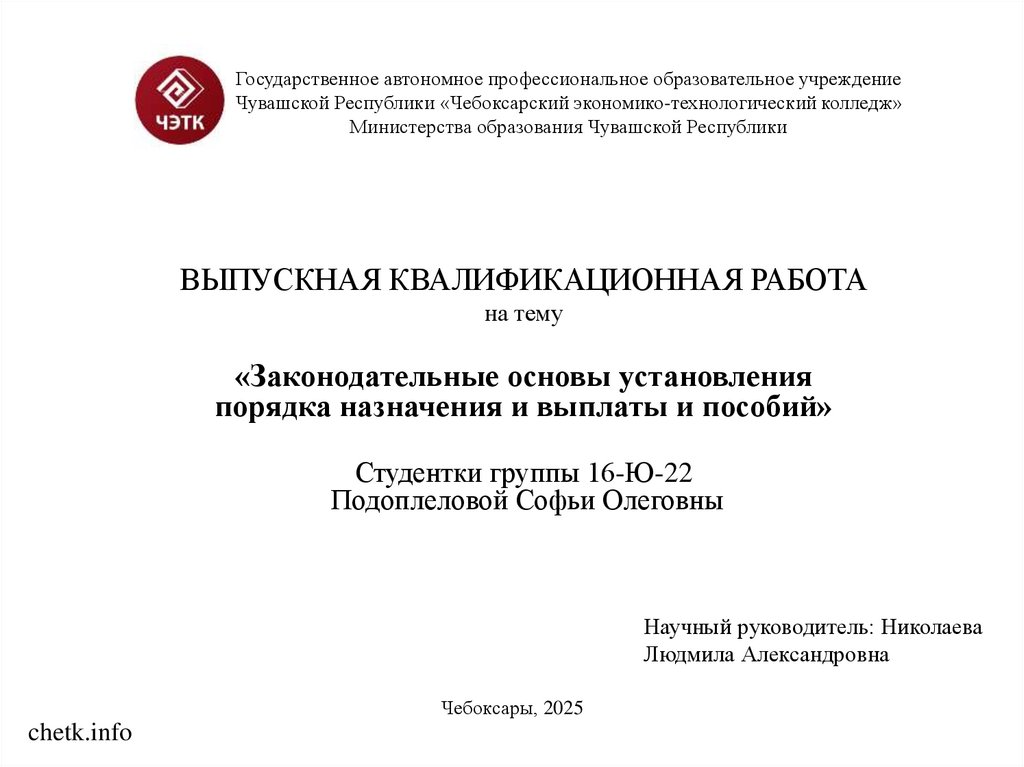 ЧЭТК

Государственное автономное профессиональное образовательное учреждение Чувашской Республики «Чебоксарский экономико-технологический колледж» Министерства образования Чувашской Республики

ВЫПУСКНАЯ КВАЛИФИКАЦИОННАЯ РАБОТА
на тему

«Законодательные основы установления порядка назначения и выплаты и пособий»

Студентки группы 16-Ю-22
Подоплеловой Софьи Олеговны

Научный руководитель: Николаева Людмила Александровна

Чебоксары, 2025

chetk.info